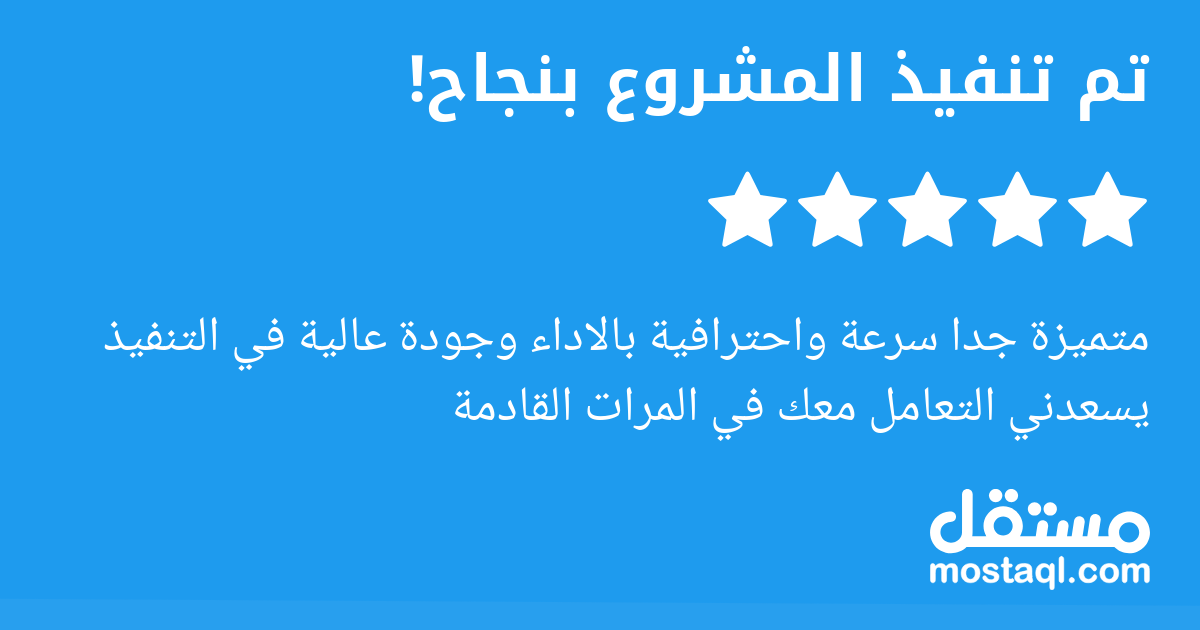 تم تنفيذ المشروع بنجاح!

متميزة جدا سرعة واحترافية بالاداء وجودة عالية في التنفيذ يسعدني التعامل معك في المرات القادمة

مستقل
mostaql.com